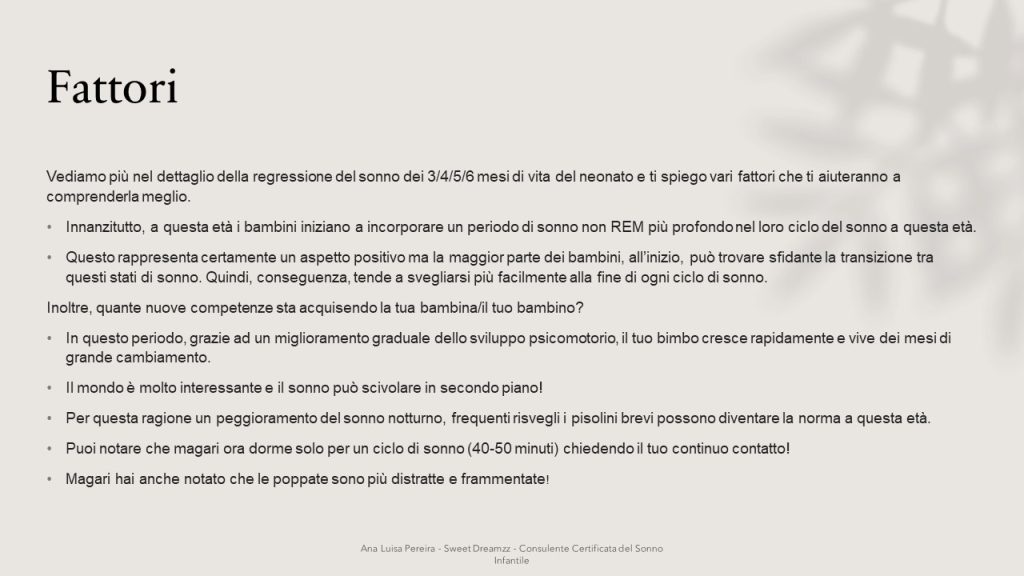 Fattori

Vediamo più nel dettaglio della regressione del sonno dei 3/4/5/6 mesi di vita del neonato e ti spiego vari fattori che ti aiuteranno a comprenderla meglio.

• Innanzitutto, a questa età i bambini iniziano a incorporare un periodo di sonno non REM più profondo nel loro ciclo del sonno a questa età.

• Questo rappresenta certamente un aspetto positivo ma la maggior parte dei bambini, all'inizio, può trovare sfidante la transizione tra questi stati di sonno. Quindi, conseguenza, tende a svegliarsi più facilmente alla fine di ogni ciclo di sonno.

Inoltre, quante nuove competenze sta acquisendo la tua bambina/il tuo bambino?

• In questo periodo, grazie ad un miglioramento graduale dello sviluppo psicomotorio, il tuo bimbo cresce rapidamente e vive dei mesi di grande cambiamento.

• Il mondo è molto interessante e il sonno può scivolare in secondo piano!

• Per questa ragione un peggioramento del sonno notturno, frequenti risvegli i pisolini brevi possono diventare la norma a questa età.

• Puoi notare che magari ora dorme solo per un ciclo di sonno (40-50 minuti) chiedendo il tuo continuo contatto!

• Magari hai anche notato che le poppate sono più distratte e frammentate!

Ana Luisa Pereira - Sweet Dreamzz - Consulente Certificata del Sonno Infantile